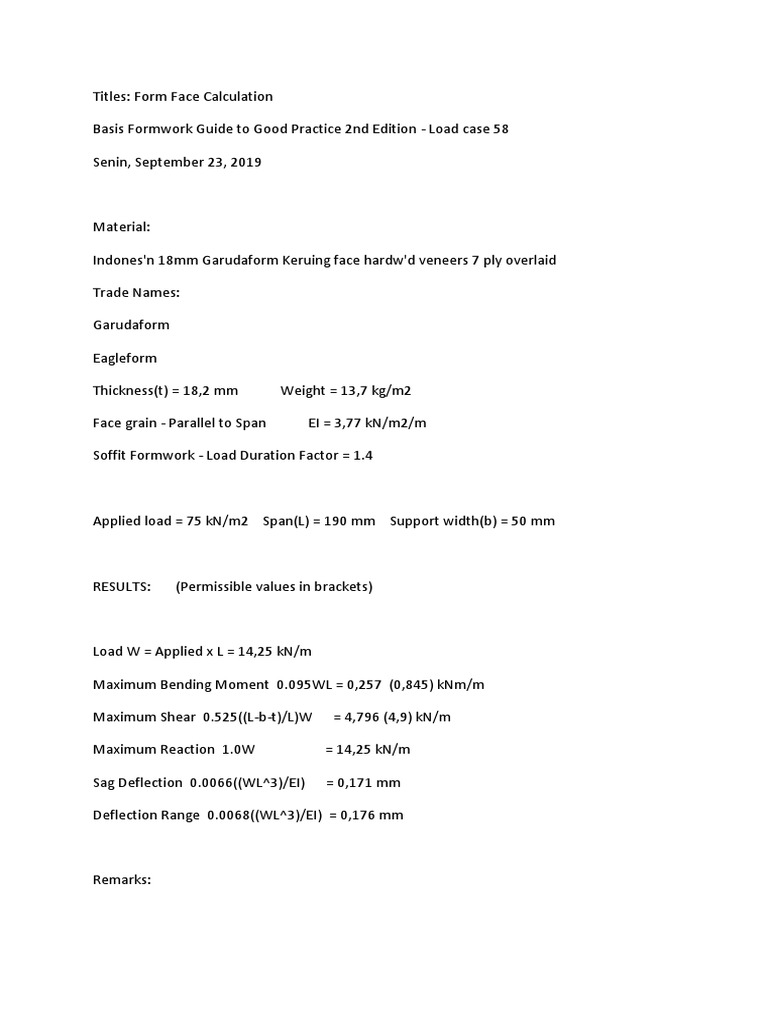 Titles: Form Face Calculation

Basis Formwork Guide to Good Practice 2nd Edition - Load case 58

Senin, September 23, 2019

Material:

Indones'n 18mm Garudaform Keruing face hardw'd veneers 7 ply overlaid

Trade Names:

Garudaform

Eagleform

Thickness(t) = 18,2 mm Weight = 13,7 kg/m2

Face grain - Parallel to Span EI = 3,77 kN/m2/m

Soffit Formwork - Load Duration Factor = 1.4

Applied load = 75 kN/m2 Span(L) = 190 mm Support width(b) = 50 mm

RESULTS: (Permissible values in brackets)

Load W = Applied x L = 14,25 kN/m

Maximum Bending Moment 0.095WL = 0,257 (0,845) kNm/m

Maximum Shear 0.525((L-b-t)/L)W = 4,796 (4,9) kN/m

Maximum Reaction 1.0W = 14,25 kN/m

Sag Deflection 0.0066((WL^3)/EI) = 0,171 mm

Deflection Range 0.0068((WL^3)/EI) = 0,176 mm

Remarks: